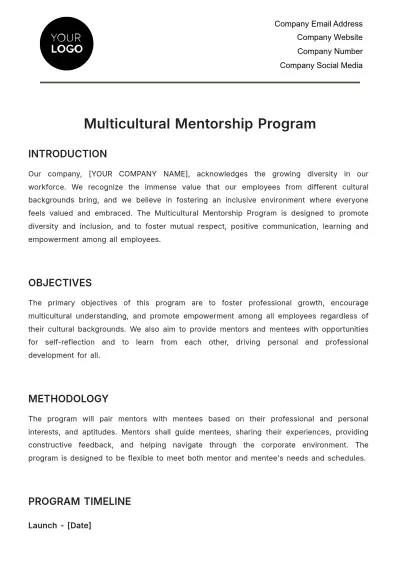 YOUR
LOGO

Company Email Address
Company Website
Company Number
Company Social Media

Multicultural Mentorship Program

INTRODUCTION

Our company, [YOUR COMPANY NAME], acknowledges the growing diversity in our workforce. We recognize the immense value that our employees from different cultural backgrounds bring, and we believe in fostering an inclusive environment where everyone feels valued and embraced. The Multicultural Mentorship Program is designed to promote diversity and inclusion, and to foster mutual respect, positive communication, learning and empowerment among all employees.

OBJECTIVES

The primary objectives of this program are to foster professional growth, encourage multicultural understanding, and promote empowerment among all employees regardless of their cultural backgrounds. We also aim to provide mentors and mentees with opportunities for self-reflection and to learn from each other, driving personal and professional development for all.

METHODOLOGY

The program will pair mentors with mentees based on their professional and personal interests, and aptitudes. Mentors shall guide mentees, sharing their experiences, providing constructive feedback, and helping navigate through the corporate environment. The program is designed to be flexible to meet both mentor and mentee's needs and schedules.

PROGRAM TIMELINE

Launch - [Date]